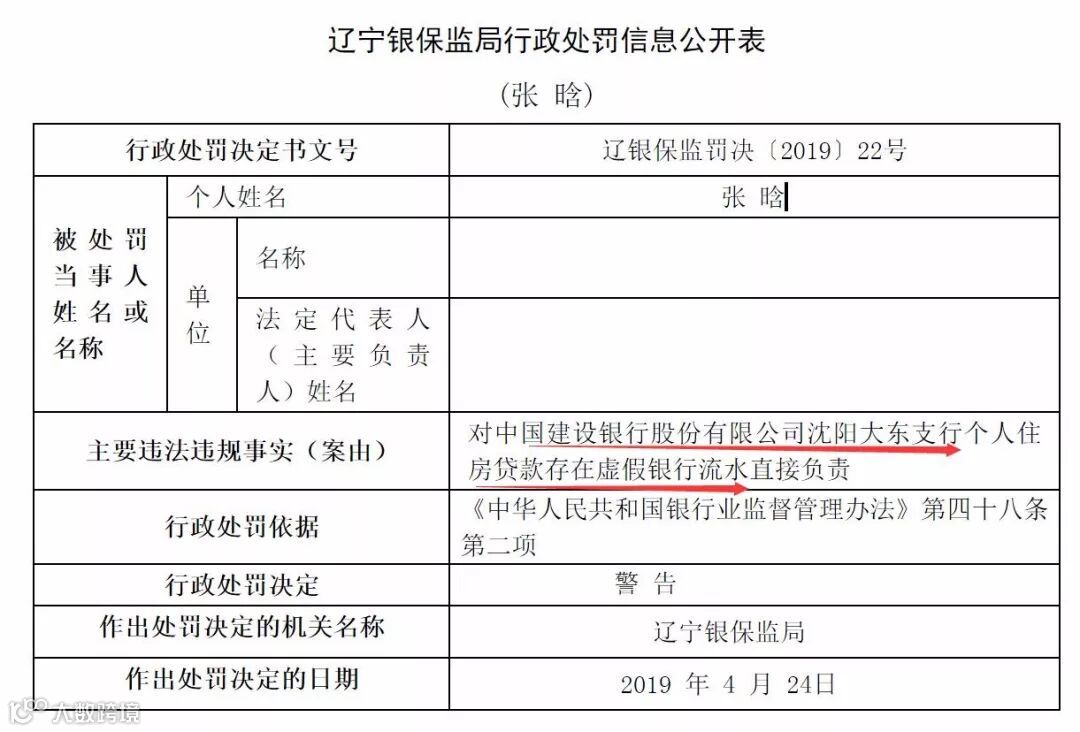 辽宁银保监局行政处罚信息公开表

（张 晗）

| 行政处罚决定书文号 | | | 辽银保监罚决〔2019〕22号 |
|---|---|---|---|
| 被处罚当事人姓名或名称 | 个人姓名 | | 张 晗 |
| | 单位 | 名称 | |
| | | 法定代表人（主要负责人）姓名 | |
| 主要违法违规事实（案由） | | | 对中国建设银行股份有限公司沈阳大东支行个人住房贷款存在虚假银行流水直接负责 |
| 行政处罚依据 | | | 《中华人民共和国银行业监督管理办法》第四十八条第二项 |
| 行政处罚决定 | | | 警 告 |
| 作出处罚决定的机关名称 | | | 辽宁银保监局 |
| 作出处罚决定的日期 | | | 2019 年 4 月 24日 |

大数跨境